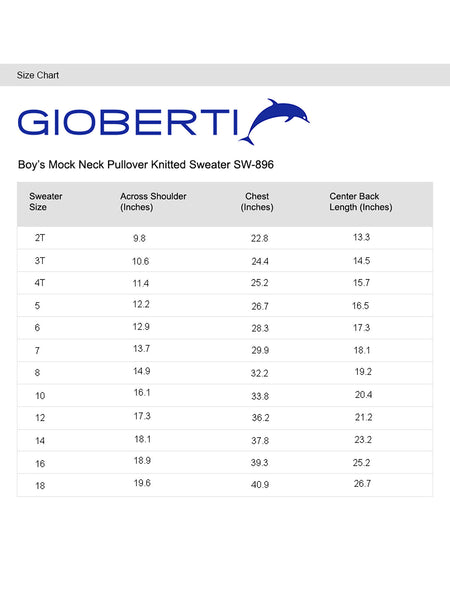 Size Chart

GIOBERTI

Boy's Mock Neck Pullover Knitted Sweater SW-896

| Sweater Size | Across Shoulder (Inches) | Chest (Inches) | Center Back Length (Inches) |
|---|---|---|---|
| 2T | 9.8 | 22.8 | 13.3 |
| 3T | 10.6 | 24.4 | 14.5 |
| 4T | 11.4 | 25.2 | 15.7 |
| 5 | 12.2 | 26.7 | 16.5 |
| 6 | 12.9 | 28.3 | 17.3 |
| 7 | 13.7 | 29.9 | 18.1 |
| 8 | 14.9 | 32.2 | 19.2 |
| 10 | 16.1 | 33.8 | 20.4 |
| 12 | 17.3 | 36.2 | 21.2 |
| 14 | 18.1 | 37.8 | 23.2 |
| 16 | 18.9 | 39.3 | 25.2 |
| 18 | 19.6 | 40.9 | 26.7 |